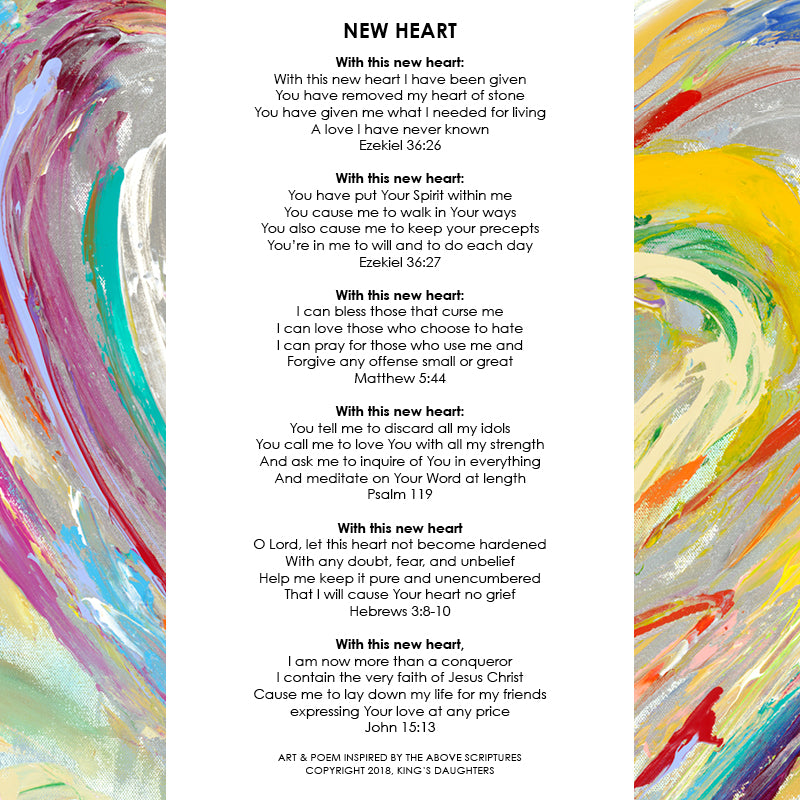 NEW HEART

With this new heart:
With this new heart I have been given
You have removed my heart of stone
You have given me what I needed for living
A love I have never known
Ezekiel 36:26

With this new heart:
You have put Your Spirit within me
You cause me to walk in Your ways
You also cause me to keep your precepts
You're in me to will and to do each day
Ezekiel 36:27

With this new heart:
I can bless those that curse me
I can love those who choose to hate
I can pray for those who use me and
Forgive any offense small or great
Matthew 5:44

With this new heart:
You tell me to discard all my idols
You call me to love You with all my strength
And ask me to inquire of You in everything
And meditate on Your Word at length
Psalm 119

With this new heart
O Lord, let this heart not become hardened
With any doubt, fear, and unbelief
Help me keep it pure and unencumbered
That I will cause Your heart no grief
Hebrews 3:8-10

With this new heart,
I am now more than a conqueror
I contain the very faith of Jesus Christ
Cause me to lay down my life for my friends
expressing Your love at any price
John 15:13

ART & POEM INSPIRED BY THE ABOVE SCRIPTURES
COPYRIGHT 2018, KING'S DAUGHTERS